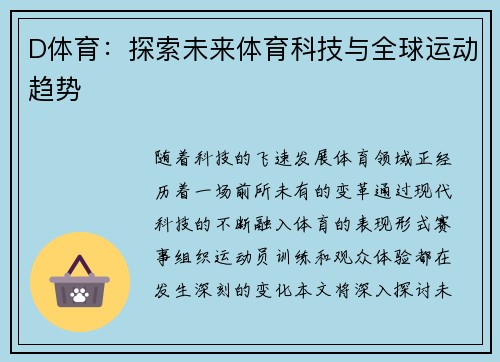 D体育：探索未来体育科技与全球运动趋势

随着科技的飞速发展体育领域正经历着一场前所未有的变革通过现代科技的不断融入体育的表现形式赛事组织运动员训练和观众体验都在发生深刻的变化本文将深入探讨未